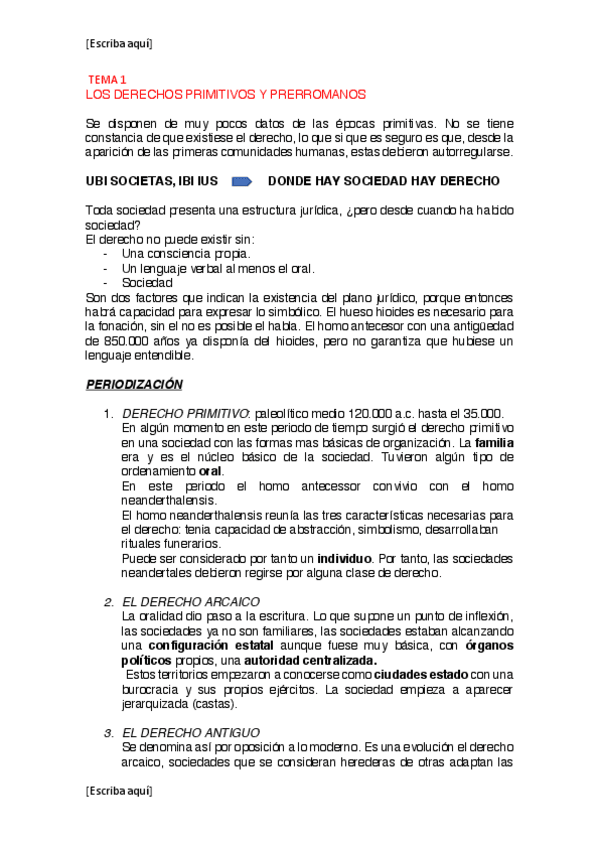 [Escriba aquí]

TEMA 1
LOS DERECHOS PRIMITIVOS Y PRERROMANOS

Se disponen de muy pocos datos de las épocas primitivas. No se tiene constancia de que existiese el derecho, lo que si que es seguro es que, desde la aparición de las primeras comunidades humanas, estas debieron autorregularse.

UBI SOCIETAS, IBI IUS DONDE HAY SOCIEDAD HAY DERECHO

Toda sociedad presenta una estructura jurídica, ¿pero desde cuando ha habido sociedad?
El derecho no puede existir sin:
- Una consciencia propia.
- Un lenguaje verbal al menos el oral.
- Sociedad
Son dos factores que indican la existencia del plano jurídico, porque entonces habrá capacidad para expresar lo simbólico. El hueso hioides es necesario para la fonación, sin el no es posible el habla. El homo antecesor con una antigüedad de 850.000 años ya disponía del hioides, pero no garantiza que hubiese un lenguaje entendible.

PERIODIZACIÓN

1. DERECHO PRIMITIVO: paleolítico medio 120.000 a.c. hasta el 35.000.
En algún momento en este periodo de tiempo surgió el derecho primitivo en una sociedad con las formas mas básicas de organización. La familia era y es el núcleo básico de la sociedad. Tuvieron algún tipo de ordenamiento oral.
En este periodo el homo antecessor convivio con el homo neanderthalensis.
El homo neanderthalensis reunía las tres características necesarias para el derecho: tenia capacidad de abstracción, simbolismo, desarrollaban rituales funerarios.
Puede ser considerado por tanto un individuo. Por tanto, las sociedades neandertales debieron regirse por alguna clase de derecho.

2. EL DERECHO ARCAICO
La oralidad dio paso a la escritura. Lo que supone un punto de inflexión, las sociedades ya no son familiares, las sociedades estaban alcanzando una configuración estatal aunque fuese muy básica, con órganos políticos propios, una autoridad centralizada.
Estos territorios empezaron a conocerse como ciudades estado con una burocracia y sus propios ejércitos. La sociedad empieza a aparecer jerarquizada (castas).

3. EL DERECHO ANTIGUO
Se denomina así por oposición a lo moderno. Es una evolución el derecho arcaico, sociedades que se consideran herederas de otras adaptan las

[Escriba aquí]